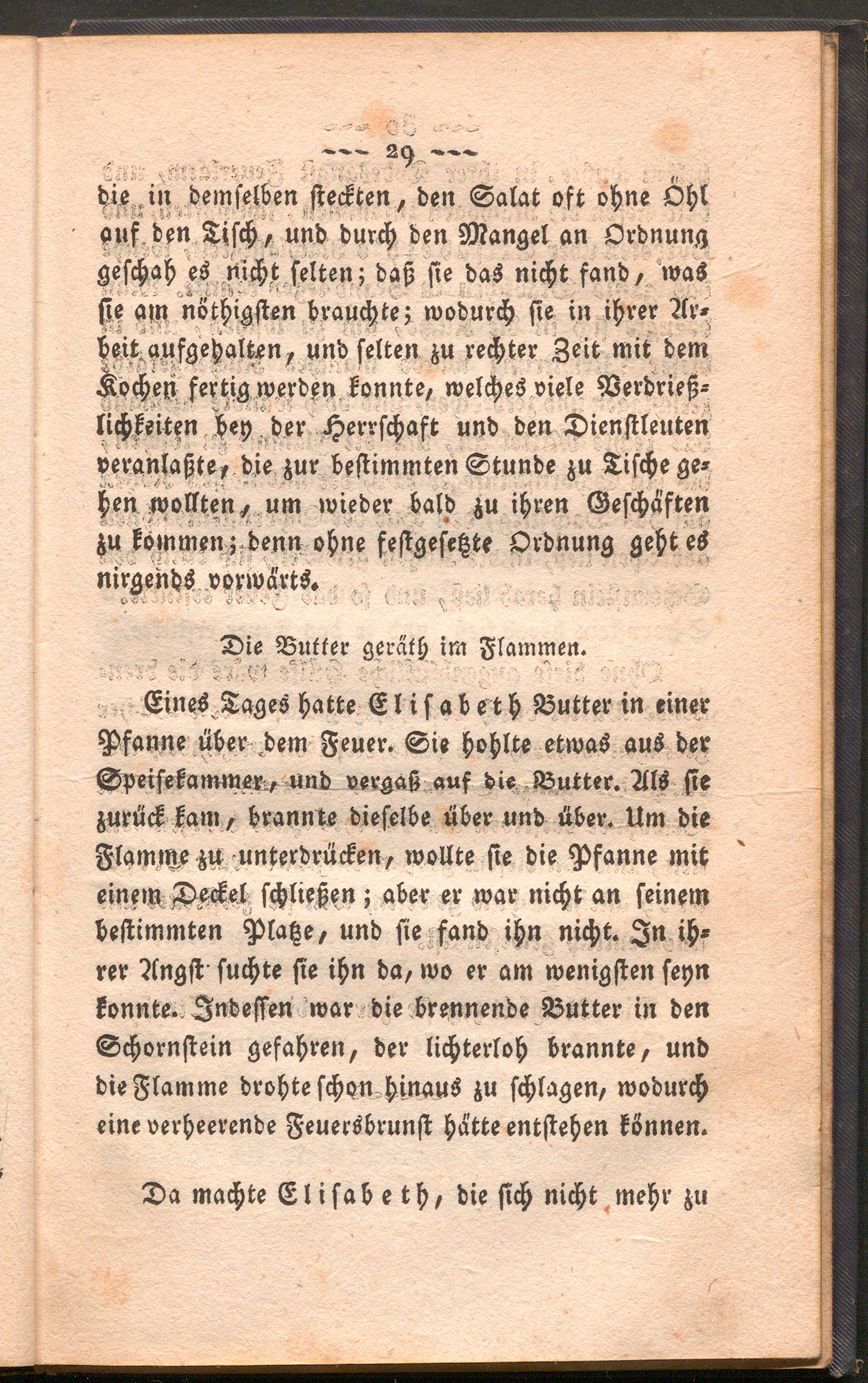 --- 29 ---

die in demselben steckten, den Salat oft ohne Öhl auf den Tisch, und durch den Mangel an Ordnung geschah es nicht selten; daß sie das nicht fand, was sie am nöthigsten brauchte; wodurch sie in ihrer Arbeit aufgehalten, und selten zu rechter Zeit mit dem Kochen fertig werden konnte, welches viele Verdrießlichkeiten bey der Herrschaft und den Dienstleuten veranlaßte, die zur bestimmten Stunde zu Tische gehen wollten, um wieder bald zu ihren Geschäften zu kommen; denn ohne festgesetzte Ordnung geht es nirgends vorwärts.

Die Butter geräth im Flammen.

Eines Tages hatte Elisabeth Butter in einer Pfanne über dem Feuer. Sie hohlte etwas aus der Speisekammer, und vergaß auf die Butter. Als sie zurück kam, brannte dieselbe über und über. Um die Flamme zu unterdrücken, wollte sie die Pfanne mit einem Deckel schließen; aber er war nicht an seinem bestimmten Platze, und sie fand ihn nicht. In ihrer Angst suchte sie ihn da, wo er am wenigsten seyn konnte. Indessen war die brennende Butter in den Schornstein gefahren, der lichterloh brannte, und die Flamme drohte schon hinaus zu schlagen, wodurch eine verheerende Feuersbrunst hätte entstehen können.

Da machte Elisabeth, die sich nicht mehr zu